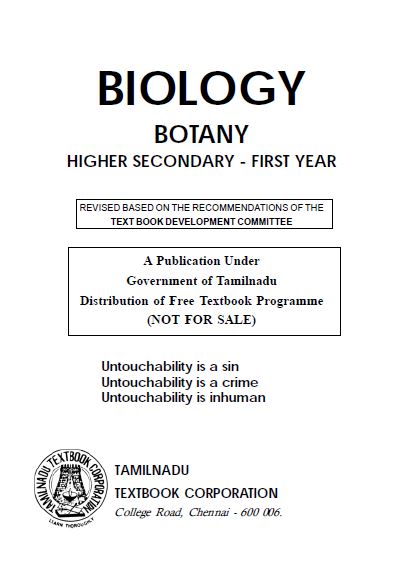 BIOLOGY

BOTANY

HIGHER SECONDARY - FIRST YEAR

REVISED BASED ON THE RECOMMENDATIONS OF THE TEXT BOOK DEVELOPMENT COMMITTEE

A Publication Under
Government of Tamilnadu
Distribution of Free Textbook Programme
(NOT FOR SALE)

Untouchability is a sin
Untouchability is a crime
Untouchability is inhuman

TAMILNADU TEXTBOOK CORPORATION
LEARN THOROUGHLY

TAMILNADU
TEXTBOOK CORPORATION
College Road, Chennai - 600 006.